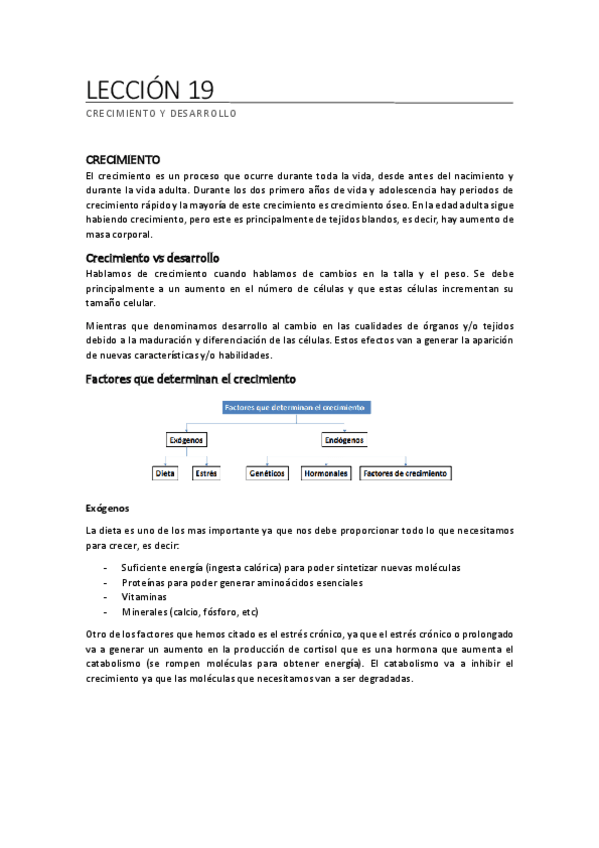 LECCIÓN 19

CRECIMIENTO Y DESARROLLO

CRECIMIENTO

El crecimiento es un proceso que ocurre durante toda la vida, desde antes del nacimiento y durante la vida adulta. Durante los dos primero años de vida y adolescencia hay periodos de crecimiento rápido y la mayoría de este crecimiento es crecimiento óseo. En la edad adulta sigue habiendo crecimiento, pero este es principalmente de tejidos blandos, es decir, hay aumento de masa corporal.

Crecimiento vs desarrollo

Hablamos de crecimiento cuando hablamos de cambios en la talla y el peso. Se debe principalmente a un aumento en el número de células y que estas células incrementan su tamaño celular.

Mientras que denominamos desarrollo al cambio en las cualidades de órganos y/o tejidos debido a la maduración y diferenciación de las células. Estos efectos van a generar la aparición de nuevas características y/o habilidades.

Factores que determinan el crecimiento

Factores que determinan el crecimiento

Exógenos

Endógenos

Dieta

Estrés

Genéticos

Hormonales

Factores de crecimiento

Exógenos

La dieta es uno de los mas importante ya que nos debe proporcionar todo lo que necesitamos para crecer, es decir:

- Suficiente energía (ingesta calórica) para poder sintetizar nuevas moléculas
- Proteínas para poder generar aminoácidos esenciales
- Vitaminas
- Minerales (calcio, fósforo, etc)

Otro de los factores que hemos citado es el estrés crónico, ya que el estrés crónico o prolongado va a generar un aumento en la producción de cortisol que es una hormona que aumenta el catabolismo (se rompen moléculas para obtener energía). El catabolismo va a inhibir el crecimiento ya que las moléculas que necesitamos van a ser degradadas.